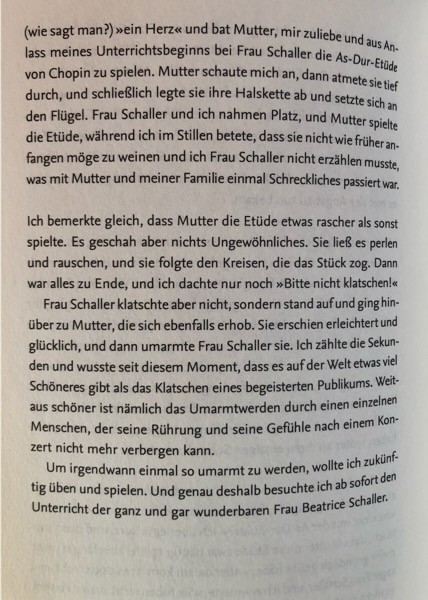 (wie sagt man?) »ein Herz« und bat Mutter, mir zuliebe und aus Anlass meines Unterrichtsbeginns bei Frau Schaller die As-Dur-Etüde von Chopin zu spielen. Mutter schaute mich an, dann atmete sie tief durch, und schließlich legte sie ihre Halskette ab und setzte sich an den Flügel. Frau Schaller und ich nahmen Platz, und Mutter spielte die Etüde, während ich im Stillen betete, dass sie nicht wie früher anfangen möge zu weinen und ich Frau Schaller nicht erzählen musste, was mit Mutter und meiner Familie einmal Schreckliches passiert war.

Ich bemerkte gleich, dass Mutter die Etüde etwas rascher als sonst spielte. Es geschah aber nichts Ungewöhnliches. Sie ließ es perlen und rauschen, und sie folgte den Kreisen, die das Stück zog. Dann war alles zu Ende, und ich dachte nur noch »Bitte nicht klatschen!«

Frau Schaller klatschte aber nicht, sondern stand auf und ging hinüber zu Mutter, die sich ebenfalls erhob. Sie erschien erleichtert und glücklich, und dann umarmte Frau Schaller sie. Ich zählte die Sekunden und wusste seit diesem Moment, dass es auf der Welt etwas viel Schöneres gibt als das Klatschen eines begeisterten Publikums. Weitaus schöner ist nämlich das Umarmtwerden durch einen einzelnen Menschen, der seine Rührung und seine Gefühle nach einem Konzert nicht mehr verbergen kann.

Um irgendwann einmal so umarmt zu werden, wollte ich zukünftig üben und spielen. Und genau deshalb besuchte ich ab sofort den Unterricht der ganz und gar wunderbaren Frau Beatrice Schaller.